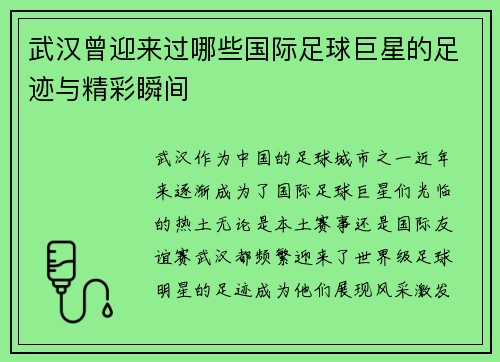 武汉曾迎来过哪些国际足球巨星的足迹与精彩瞬间

武汉作为中国的足球城市之一近年来逐渐成为了国际足球巨星们光临的热土无论是本土赛事还是国际友谊赛武汉都频繁迎来了世界级足球明星的足迹成为他们展现风采激发